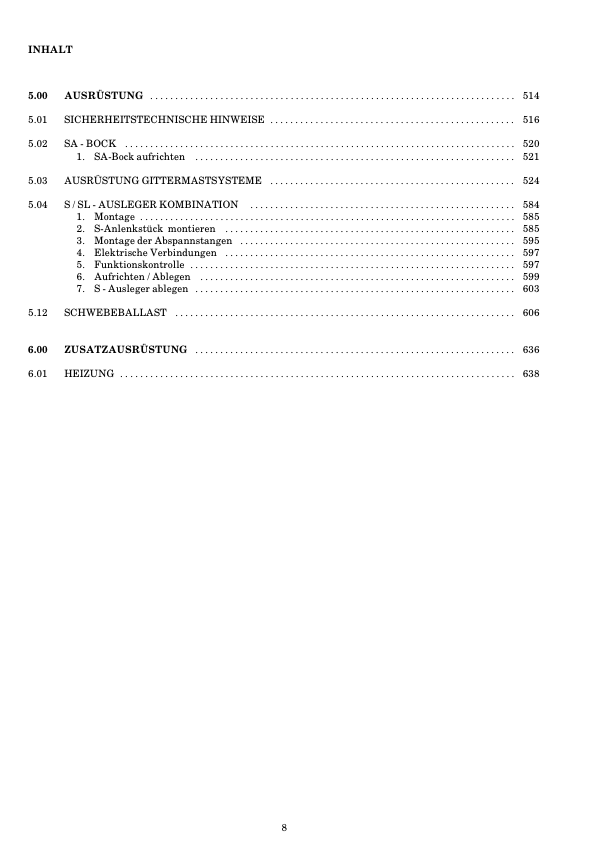 INHALT

5.00 AUSRÜSTUNG 514

5.01 SICHERHEITSTECHNISCHE HINWEISE 516

5.02 SA - BOCK 520
1. SA-Bock aufrichten 521

5.03 AUSRÜSTUNG GITTERMASTSYSTEME 524

5.04 S / SL - AUSLEGER KOMBINATION 584
1. Montage 585
2. S-Anlenkstück montieren 585
3. Montage der Abspannstangen 595
4. Elektrische Verbindungen 597
5. Funktionskontrolle 597
6. Aufrichten / Ablegen 599
7. S - Ausleger ablegen 603

5.12 SCHWEBEBALLAST 606

6.00 ZUSATZAUSRÜSTUNG 636

6.01 HEIZUNG 638

8